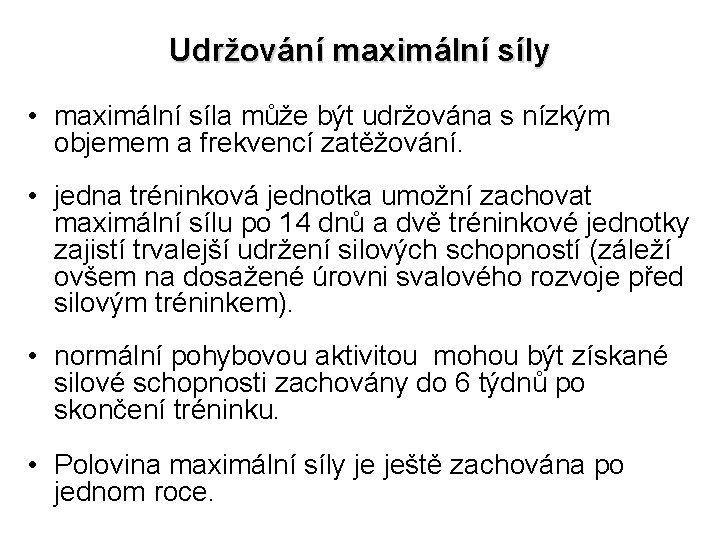 Udržování maximální síly

• maximální síla může být udržována s nízkým objemem a frekvencí zatěžování.

• jedna tréninková jednotka umožní zachovat maximální sílu po 14 dnů a dvě tréninkové jednotky zajistí trvalejší udržení silových schopností (záleží ovšem na dosažené úrovni svalového rozvoje před silovým tréninkem).

• normální pohybovou aktivitou mohou být získané silové schopnosti zachovány do 6 týdnů po skončení tréninku.

• Polovina maximální síly je ještě zachována po jednom roce.